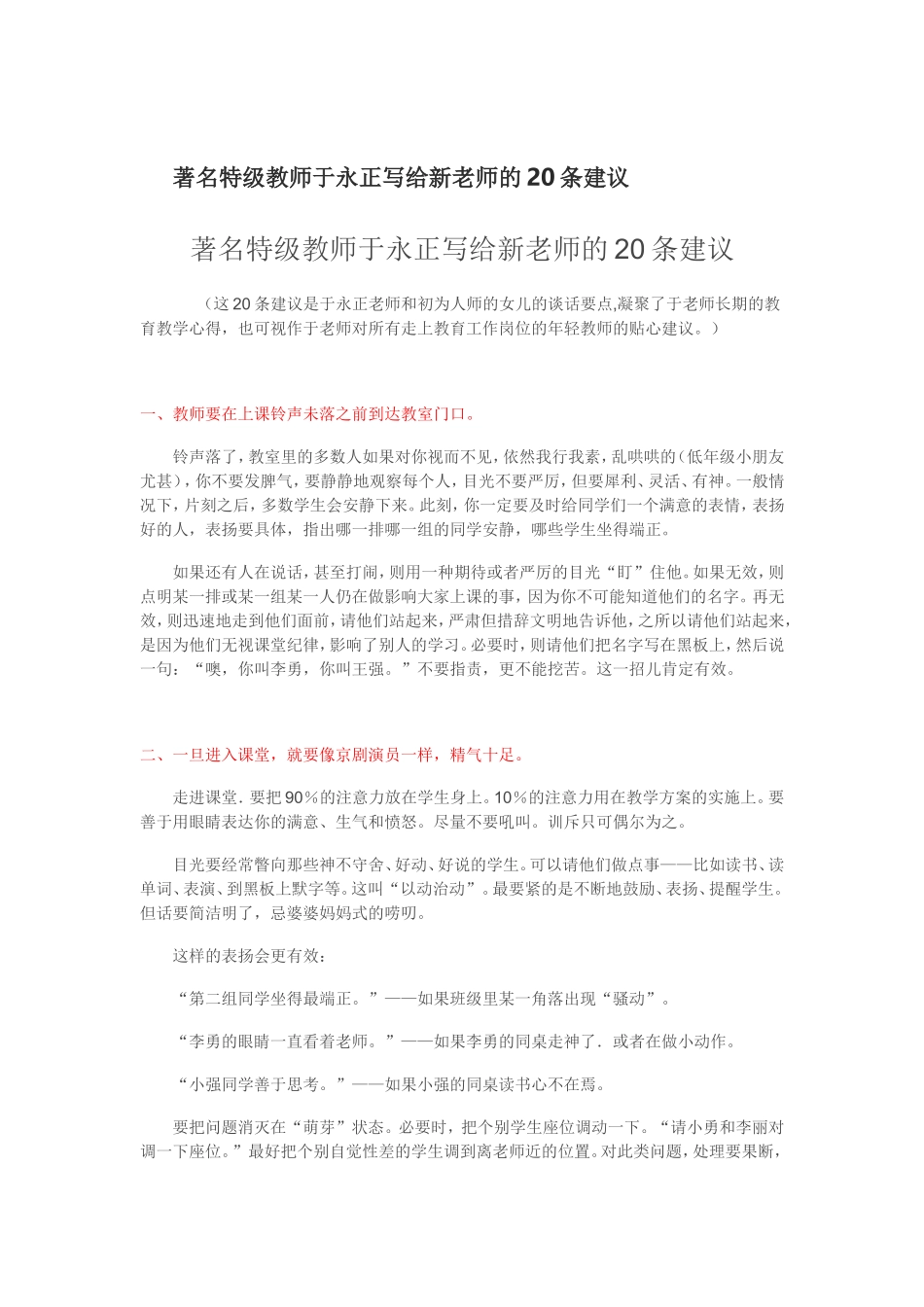 著名特级教师于永正写给新老师的20条建议

著名特级教师于永正写给新老师的20条建议

（这20条建议是于永正老师和初为人师的女儿的谈话要点,凝聚了于老师长期的教育教学心得，也可视作于老师对所有走上教育工作岗位的年轻教师的贴心建议。）

一、教师要在上课铃声未落之前到达教室门口。

铃声落了，教室里的多数人如果对你视而不见，依然我行我素，乱哄哄的（低年级小朋友尤甚），你不要发脾气，要静静地观察每个人，目光不要严厉，但要犀利、灵活、有神。一般情况下，片刻之后，多数学生会安静下来。此刻，你一定要及时给同学们一个满意的表情，表扬好的人，表扬要具体，指出哪一排哪一组的同学安静，哪些学生坐得端正。

如果还有人在说话，甚至打闹，则用一种期待或者严厉的目光“盯”住他。如果无效，则点明某一排或某一组某一人仍在做影响大家上课的事，因为你不可能知道他们的名字。再无效，则迅速地走到他们面前，请他们站起来，严肃但措辞文明地告诉他，之所以请他们站起来，是因为他们无视课堂纪律，影响了别人的学习。必要时，则请他们把名字写在黑板上，然后说一句：“噢，你叫李勇，你叫王强。”不要指责，更不能挖苦。这一招儿肯定有效。

二、一旦进入课堂，就要像京剧演员一样，精气十足。

走进课堂．要把90％的注意力放在学生身上。10％的注意力用在教学方案的实施上。要善于用眼睛表达你的满意、生气和愤怒。尽量不要吼叫。训斥只可偶尔为之。

目光要经常瞥向那些神不守舍、好动、好说的学生。可以请他们做点事——比如读书、读单词、表演、到黑板上默字等。这叫“以动治动”。最要紧的是不断地鼓励、表扬、提醒学生。但话要简洁明了，忌婆婆妈妈式的唠叨。

这样的表扬会更有效：

“第二组同学坐得最端正。”——如果班级里某一角落出现“骚动”。

“李勇的眼睛一直看着老师。”——如果李勇的同桌走神了．或者在做小动作。

“小强同学善于思考。”——如果小强的同桌读书心不在焉。

要把问题消灭在“萌芽”状态。必要时，把个别学生座位调动一下。“请小勇和李丽对调一下座位。”最好把个别自觉性差的学生调到离老师近的位置。对此类问题，处理要果断，